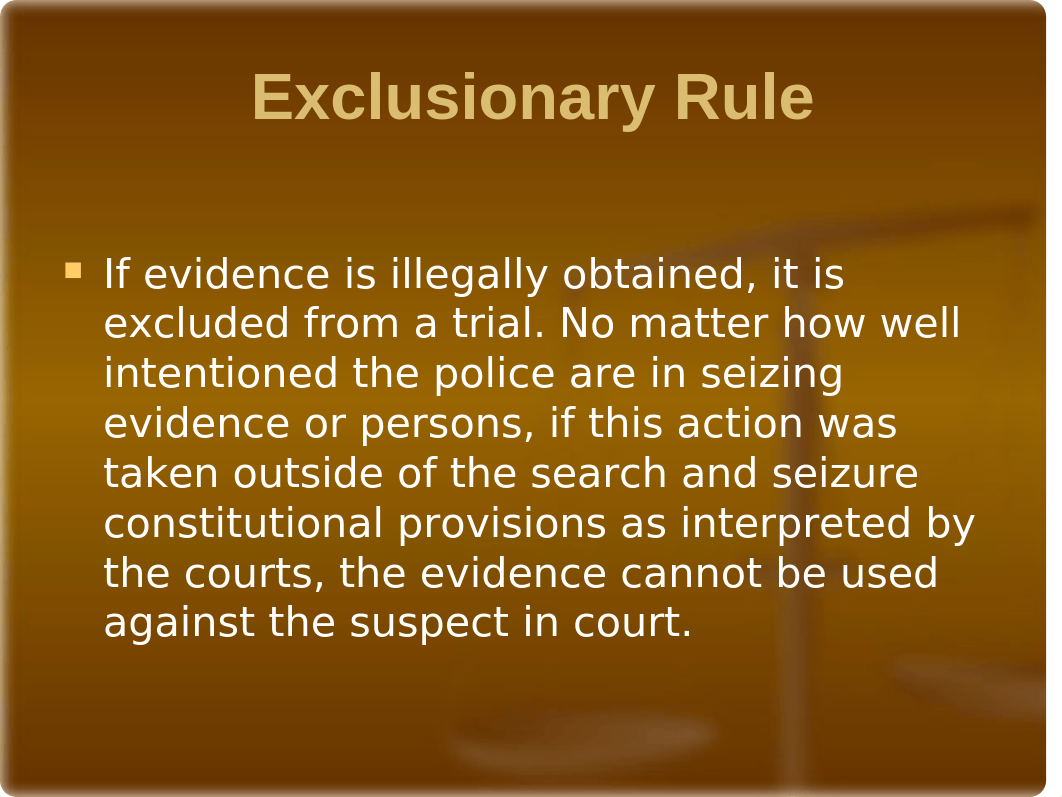 Exclusionary Rule

If evidence is illegally obtained, it is excluded from a trial. No matter how well intentioned the police are in seizing evidence or persons, if this action was taken outside of the search and seizure constitutional provisions as interpreted by the courts, the evidence cannot be used against the suspect in court.